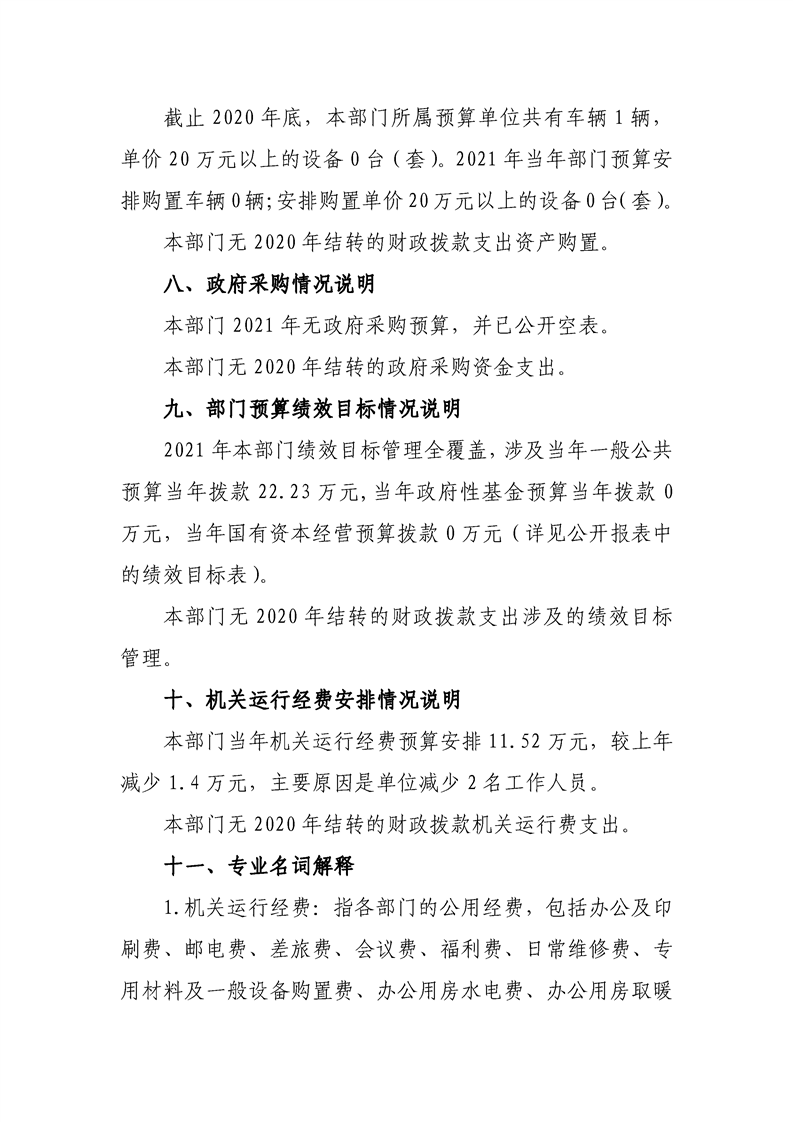 截止 2020 年底，本部门所属预算单位共有车辆 1 辆，单价 20 万元以上的设备 0 台（套）。2021 年当年部门预算安排购置车辆 0 辆；安排购置单价 20 万元以上的设备 0 台（套）。

本部门无 2020 年结转的财政拨款支出资产购置。

八、政府采购情况说明

本部门 2021 年无政府采购预算，并已公开空表。

本部门无 2020 年结转的政府采购资金支出。

九、部门预算绩效目标情况说明

2021 年本部门绩效目标管理全覆盖，涉及当年一般公共预算当年拨款 22.23 万元，当年政府性基金预算当年拨款 0 万元，当年国有资本经营预算拨款 0 万元（详见公开报表中的绩效目标表）。

本部门无 2020 年结转的财政拨款支出涉及的绩效目标管理。

十、机关运行经费安排情况说明

本部门当年机关运行经费预算安排 11.52 万元，较上年减少 1.4 万元，主要原因是单位减少 2 名工作人员。

本部门无 2020 年结转的财政拨款机关运行费支出。

十一、专业名词解释

1.机关运行经费：指各部门的公用经费，包括办公及印刷费、邮电费、差旅费、会议费、福利费、日常维修费、专用材料及一般设备购置费、办公用房水电费、办公用房取暖